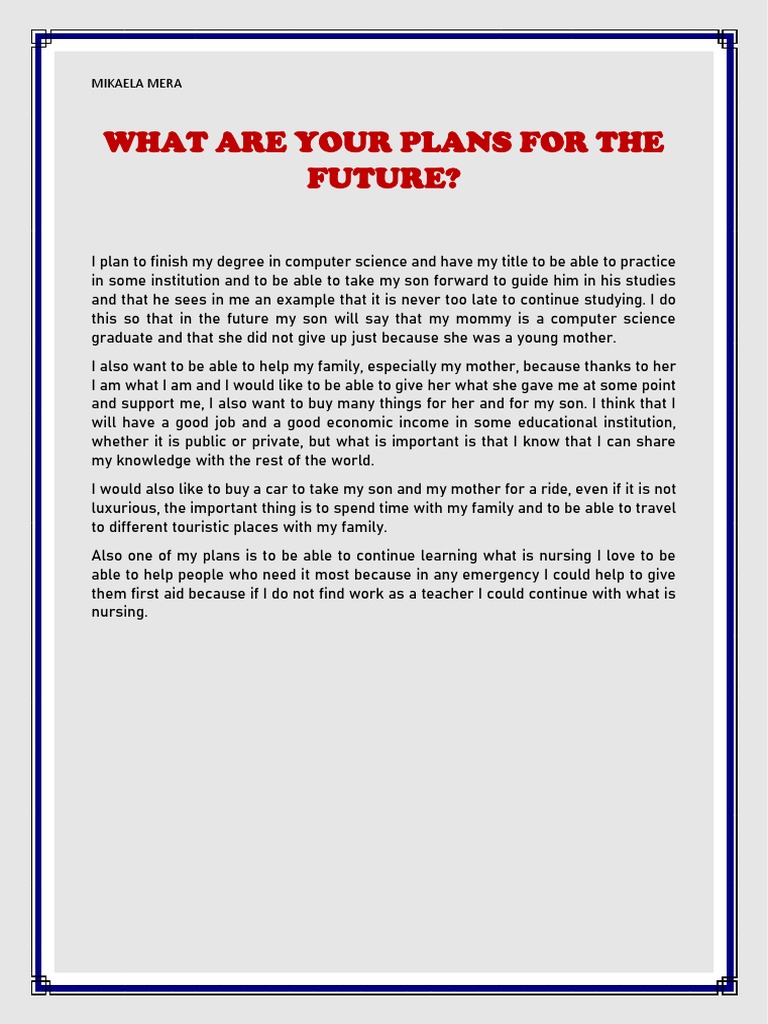 MIKAELA MERA

WHAT ARE YOUR PLANS FOR THE FUTURE?

I plan to finish my degree in computer science and have my title to be able to practice in some institution and to be able to take my son forward to guide him in his studies and that he sees in me an example that it is never too late to continue studying. I do this so that in the future my son will say that my mommy is a computer science graduate and that she did not give up just because she was a young mother.

I also want to be able to help my family, especially my mother, because thanks to her I am what I am and I would like to be able to give her what she gave me at some point and support me, I also want to buy many things for her and for my son. I think that I will have a good job and a good economic income in some educational institution, whether it is public or private, but what is important is that I know that I can share my knowledge with the rest of the world.

I would also like to buy a car to take my son and my mother for a ride, even if it is not luxurious, the important thing is to spend time with my family and to be able to travel to different touristic places with my family.

Also one of my plans is to be able to continue learning what is nursing I love to be able to help people who need it most because in any emergency I could help to give them first aid because if I do not find work as a teacher I could continue with what is nursing.